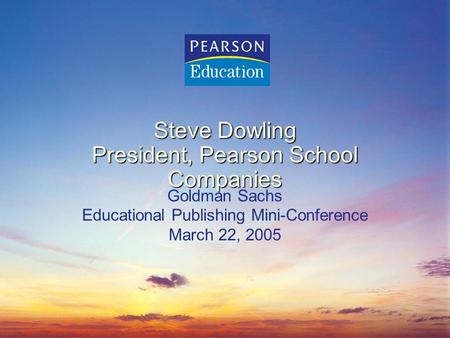 PEARSON
Education

Steve Dowling
President, Pearson School Companies

Goldman Sachs
Educational Publishing Mini-Conference
March 22, 2005